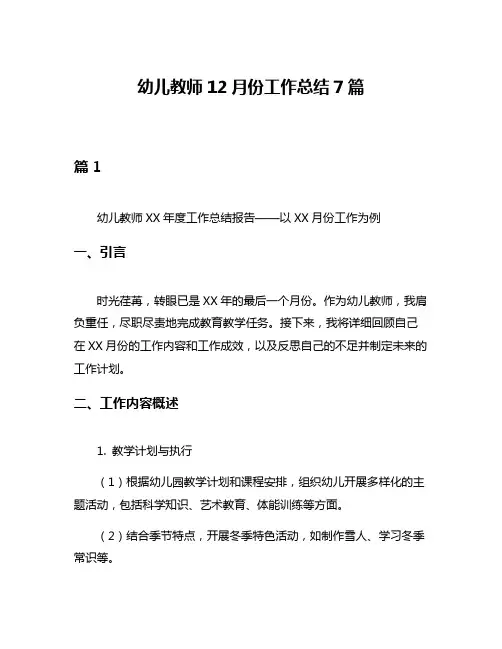 幼儿教师 12 月份工作总结 7 篇

篇 1

幼儿教师 XX 年度工作总结报告——以 XX 月份工作为例

一、引言

时光荏苒，转眼已是 XX 年的最后一个月份。作为幼儿教师，我肩负重任，尽职尽责地完成教育教学任务。接下来，我将详细回顾自己在 XX 月份的工作内容和工作成效，以及反思自己的不足并制定未来的工作计划。

二、工作内容概述

1. 教学计划与执行

（1）根据幼儿园教学计划和课程安排，组织幼儿开展多样化的主题活动，包括科学知识、艺术教育、体能训练等方面。

（2）结合季节特点，开展冬季特色活动，如制作雪人、学习冬季常识等。